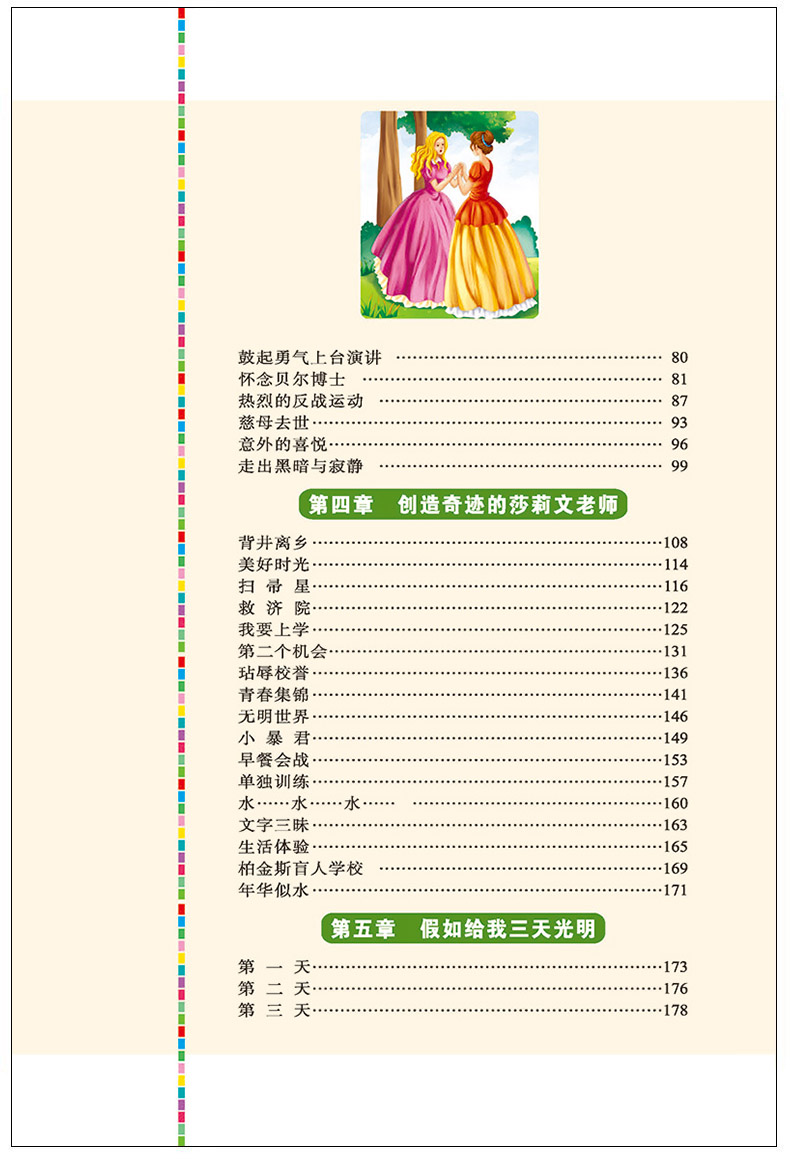 鼓起勇气上台演讲 80
怀念贝尔博士 81
热烈的反战运动 87
慈母去世 93
意外的喜悦 96
走出黑暗与寂静 99

第四章 创造奇迹的莎莉文老师

背井离乡 108
美好时光 114
扫帚星 116
救济院 122
我要上学 125
第二个机会 131
玷辱校誉 136
青春集锦 141
无明世界 146
小暴君 149
早餐会战 153
单独训练 157
水……水……水…… 160
文字三昧 163
生活体验 165
柏金斯盲人学校 169
年华似水 171

第五章 假如给我三天光明

第一天 173
第二天 176
第三天 178